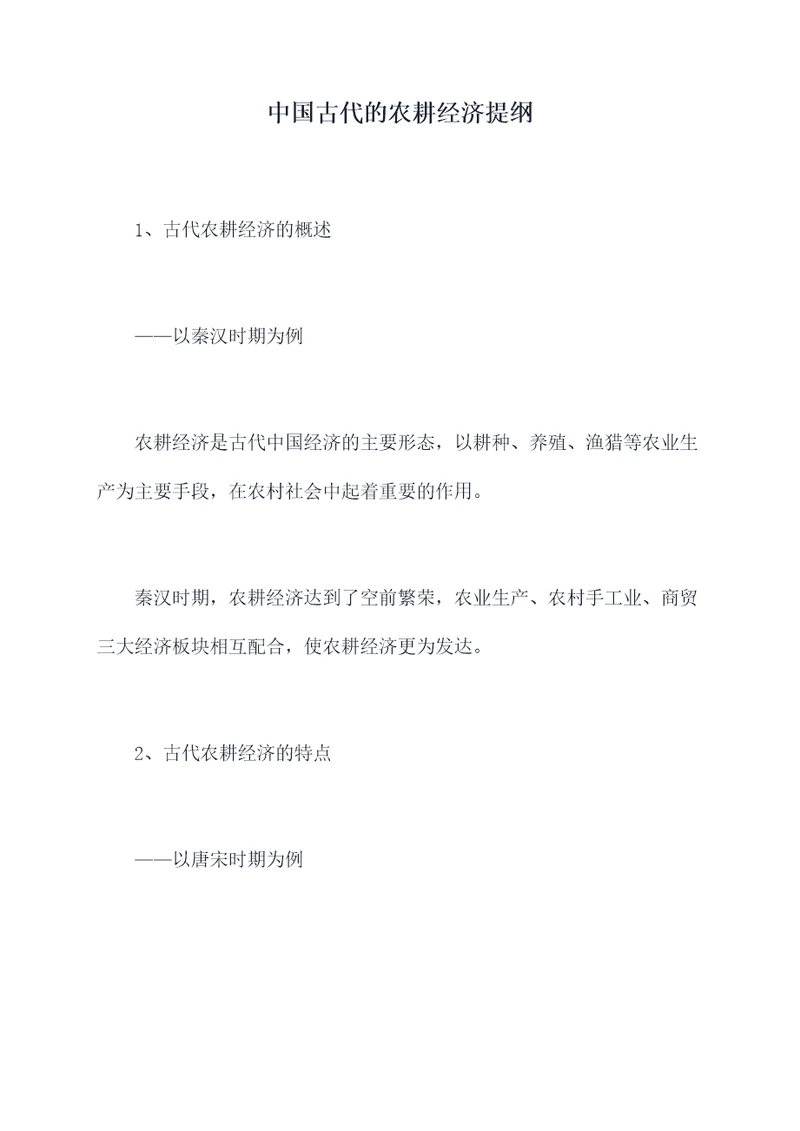 中国古代的农耕经济提纲

1、古代农耕经济的概述

——以秦汉时期为例

农耕经济是古代中国经济的主要形态，以耕种、养殖、渔猎等农业生产为主要手段，在农村社会中起着重要的作用。

秦汉时期，农耕经济达到了空前繁荣，农业生产、农村手工业、商贸三大经济板块相互配合，使农耕经济更为发达。

2、古代农耕经济的特点

——以唐宋时期为例